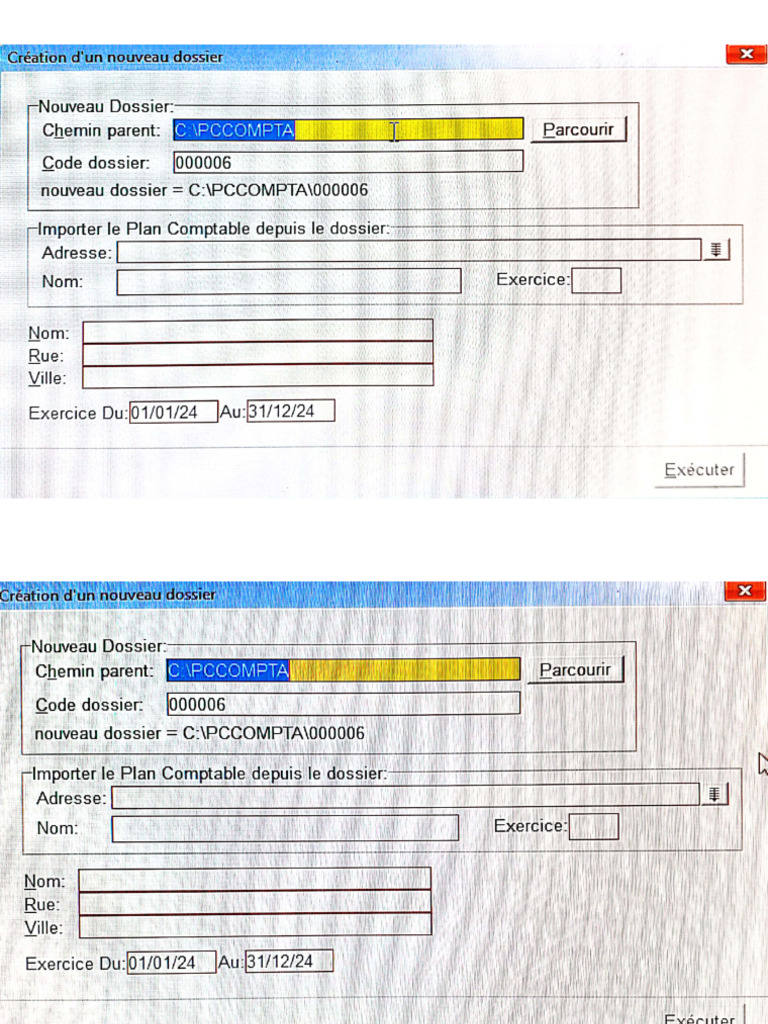 Création d'un nouveau dossier

Nouveau Dossier:
Chemin parent: C:\PCCOMPTA
Parcourir
Code dossier: 000006
nouveau dossier = C:\PCCOMPTA\000006

Importer le Plan Comptable depuis le dossier:
Adresse:
Nom:
Exercice:

Nom:
Rue:
Ville:

Exercice Du: 01/01/24 Au: 31/12/24

Exécuter

Création d'un nouveau dossier

Nouveau Dossier:
Chemin parent: C:\PCCOMPTA
Parcourir
Code dossier: 000006
nouveau dossier = C:\PCCOMPTA\000006

Importer le Plan Comptable depuis le dossier:
Adresse:
Nom:
Exercice:

Nom:
Rue:
Ville:

Exercice Du: 01/01/24 Au: 31/12/24

Exécuter